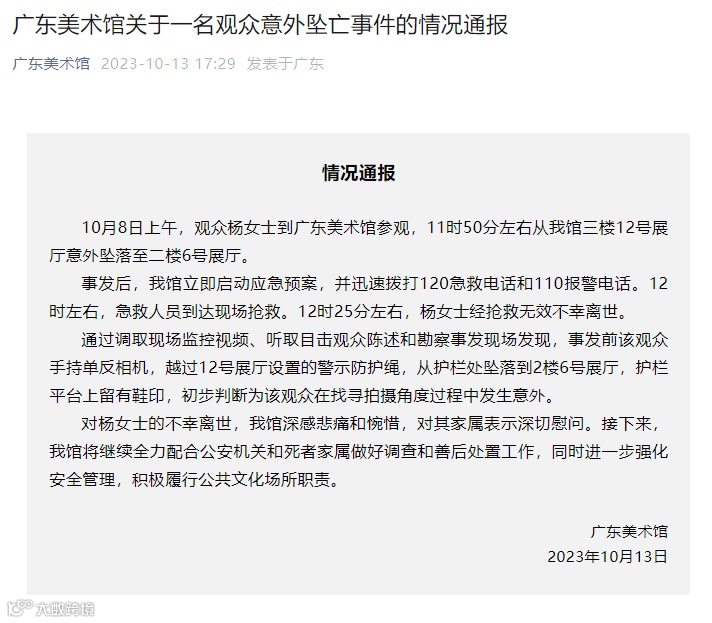 广东美术馆关于一名观众意外坠亡事件的情况通报

广东美术馆 2023-10-13 17:29 发表于广东

情况通报

10月8日上午，观众杨女士到广东美术馆参观，11时50分左右从我馆三楼12号展厅意外坠落至二楼6号展厅。

事发后，我馆立即启动应急预案，并迅速拨打120急救电话和110报警电话。12时左右，急救人员到达现场抢救。12时25分左右，杨女士经抢救无效不幸离世。

通过调取现场监控视频、听取目击观众陈述和勘察事发现场发现，事发前该观众手持单反相机，越过12号展厅设置的警示防护绳，从护栏处坠落到2楼6号展厅，护栏平台上留有鞋印，初步判断为该观众在找寻拍摄角度过程中发生意外。

对杨女士的不幸离世，我馆深感悲痛和惋惜，对其家属表示深切慰问。接下来，我馆将继续全力配合公安机关和死者家属做好调查和善后处置工作，同时进一步强化安全管理，积极履行公共文化场所职责。

广东美术馆
2023年10月13日

大数跨境